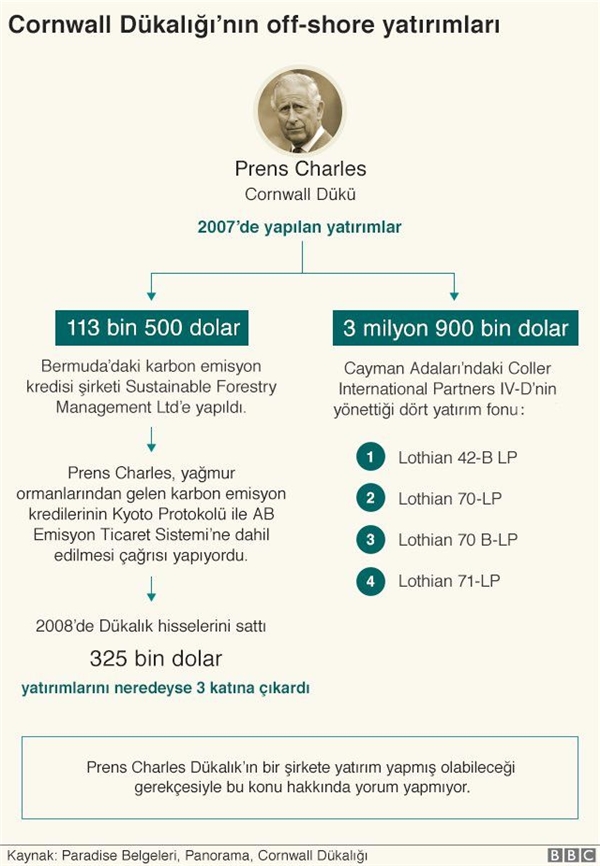 Cornwall Dükalığı'nın off-shore yatırımları

Prens Charles
Cornwall Dükü

2007'de yapılan yatırımlar

113 bin 500 dolar

Bermuda'daki karbon emisyon kredisi şirketi Sustainable Forestry Management Ltd'e yapıldı.

Prens Charles, yağmur ormanlarından gelen karbon emisyon kredilerinin Kyoto Protokolü ile AB Emisyon Ticaret Sistemi'ne dahil edilmesi çağrısı yapıyordu.

2008'de Dükalık hisselerini sattı

325 bin dolar

yatırımlarını neredeyse 3 katına çıkardı

3 milyon 900 bin dolar

Cayman Adaları'ndaki Coller International Partners IV-D'nin yönettiği dört yatırım fonu:

1 Lothian 42-B LP

2 Lothian 70-LP

3 Lothian 70 B-LP

4 Lothian 71-LP

Prens Charles Dükalık'ın bir şirkete yatırım yapmış olabileceği gerekçesiyle bu konu hakkında yorum yapmıyor.

Kaynak: Paradise Belgeleri, Panorama, Cornwall Dükalığı

BBC